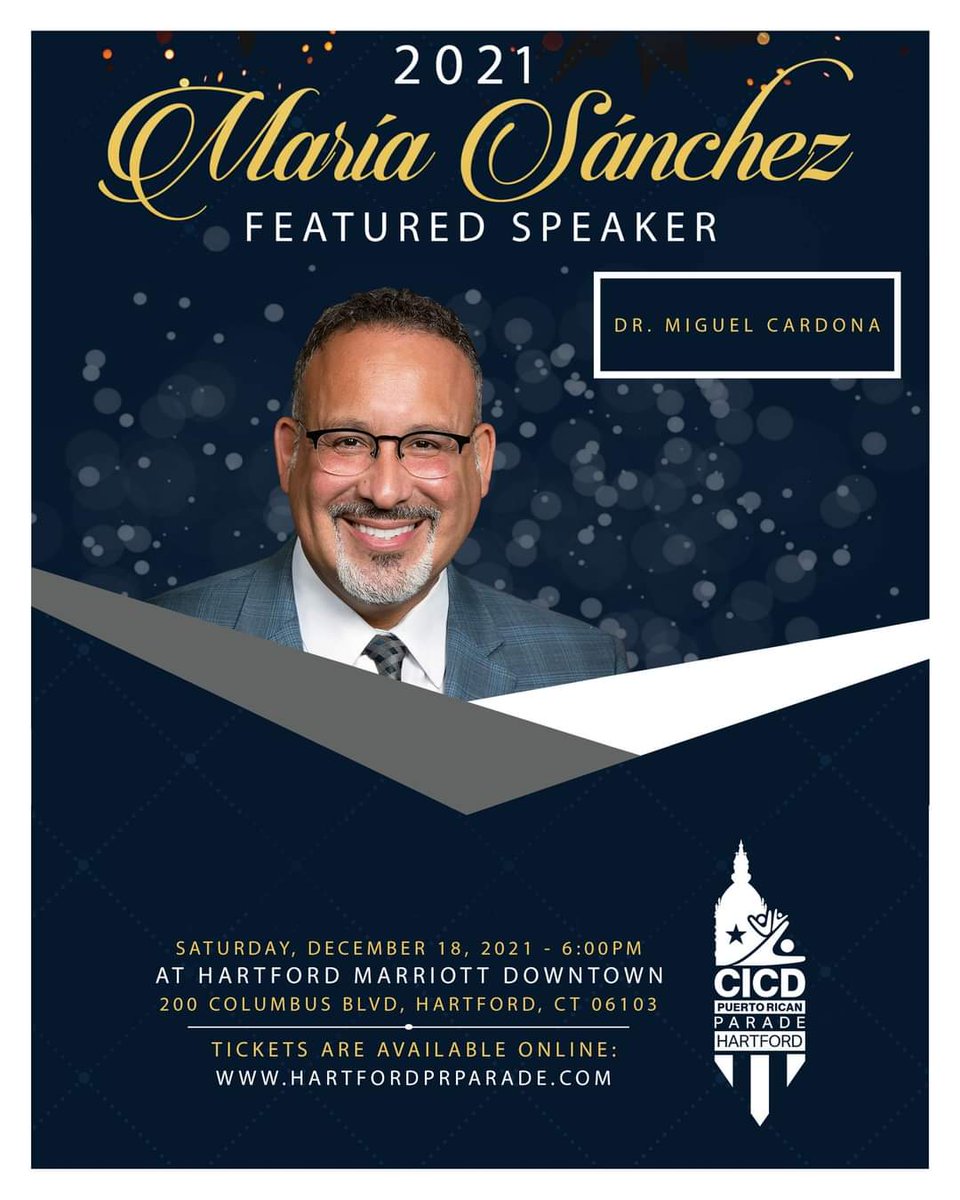 2021
María Sánchez
FEATURED SPEAKER

DR. MIGUEL CARDONA

SATURDAY, DECEMBER 18, 2021 - 6:00PM
AT HARTFORD MARRIOTT DOWNTOWN
200 COLUMBUS BLVD, HARTFORD, CT 06103

TICKETS ARE AVAILABLE ONLINE:
WWW.HARTFORDPRPARADE.COM

CICD
PUERTO RICAN
PARADE
HARTFORD